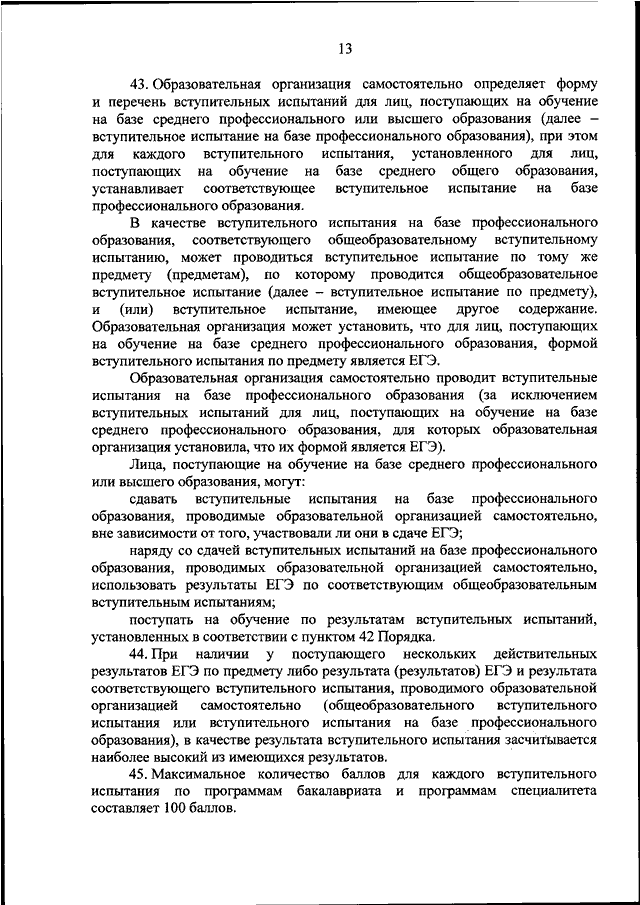 13

43. Образовательная организация самостоятельно определяет форму и перечень вступительных испытаний для лиц, поступающих на обучение на базе среднего профессионального или высшего образования (далее – вступительное испытание на базе профессионального образования), при этом для каждого вступительного испытания, установленного для лиц, поступающих на обучение на базе среднего общего образования, устанавливает соответствующее вступительное испытание на базе профессионального образования.

В качестве вступительного испытания на базе профессионального образования, соответствующего общеобразовательному вступительному испытанию, может проводиться вступительное испытание по тому же предмету (предметам), по которому проводится общеобразовательное вступительное испытание (далее – вступительное испытание по предмету), и (или) вступительное испытание, имеющее другое содержание. Образовательная организация может установить, что для лиц, поступающих на обучение на базе среднего профессионального образования, формой вступительного испытания по предмету является ЕГЭ.

Образовательная организация самостоятельно проводит вступительные испытания на базе профессионального образования (за исключением вступительных испытаний для лиц, поступающих на обучение на базе среднего профессионального образования, для которых образовательная организация установила, что их формой является ЕГЭ).

Лица, поступающие на обучение на базе среднего профессионального или высшего образования, могут:

сдавать вступительные испытания на базе профессионального образования, проводимые образовательной организацией самостоятельно, вне зависимости от того, участвовали ли они в сдаче ЕГЭ;

наряду со сдачей вступительных испытаний на базе профессионального образования, проводимых образовательной организацией самостоятельно, использовать результаты ЕГЭ по соответствующим общеобразовательным вступительным испытаниям;

поступать на обучение по результатам вступительных испытаний, установленных в соответствии с пунктом 42 Порядка.

44. При наличии у поступающего нескольких действительных результатов ЕГЭ по предмету либо результата (результатов) ЕГЭ и результата соответствующего вступительного испытания, проводимого образовательной организацией самостоятельно (общеобразовательного вступительного испытания или вступительного испытания на базе профессионального образования), в качестве результата вступительного испытания засчитывается наиболее высокий из имеющихся результатов.

45. Максимальное количество баллов для каждого вступительного испытания по программам бакалавриата и программам специалитета составляет 100 баллов.